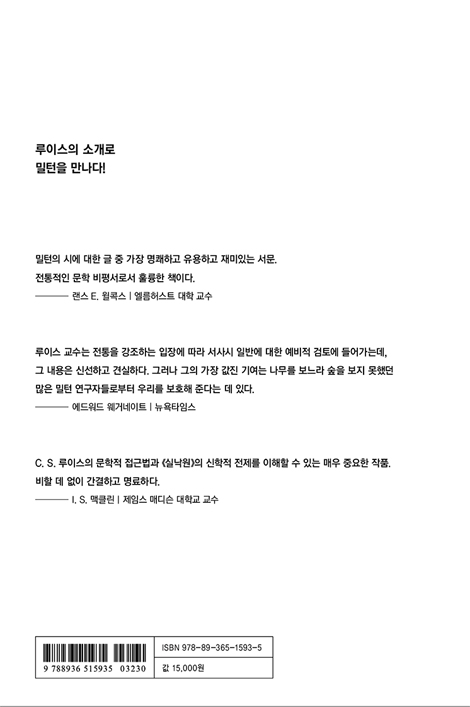 루이스의 소개로
밀턴을 만나다!

밀턴의 시에 대한 글 중 가장 명쾌하고 유용하고 재미있는 서문.
전통적인 문학 비평서로서 훌륭한 책이다.
——— 랜스 E. 윌콕스 | 엘름허스트 대학 교수

루이스 교수는 전통을 강조하는 입장에 따라 서사시 일반에 대한 예비적 검토에 들어가는데, 그 내용은 신선하고 견실하다. 그러나 그의 가장 값진 기여는 나무를 보느라 숲을 보지 못했던 많은 밀턴 연구자들로부터 우리를 보호해 준다는 데 있다.
——— 에드워드 웨거네이트 | 뉴욕타임스

C. S. 루이스의 문학적 접근법과 《실낙원》의 신학적 전제를 이해할 수 있는 매우 중요한 작품. 비할 데 없이 간결하고 명료하다.
——— I. S. 맥클린 | 제임스 매디슨 대학교 교수

9 788936 515935 03230

ISBN 978-89-365-1593-5

값 15,000원